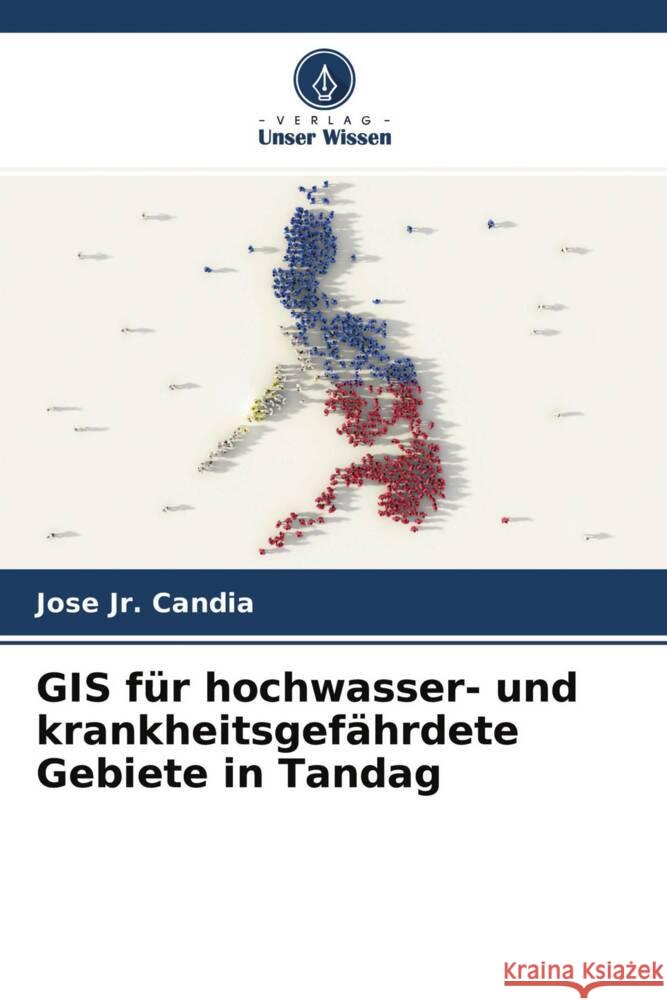 - VERLAG -
Unser Wissen

Jose Jr. Candia

GIS für hochwasser- und krankheitsgefährdete Gebiete in Tandag